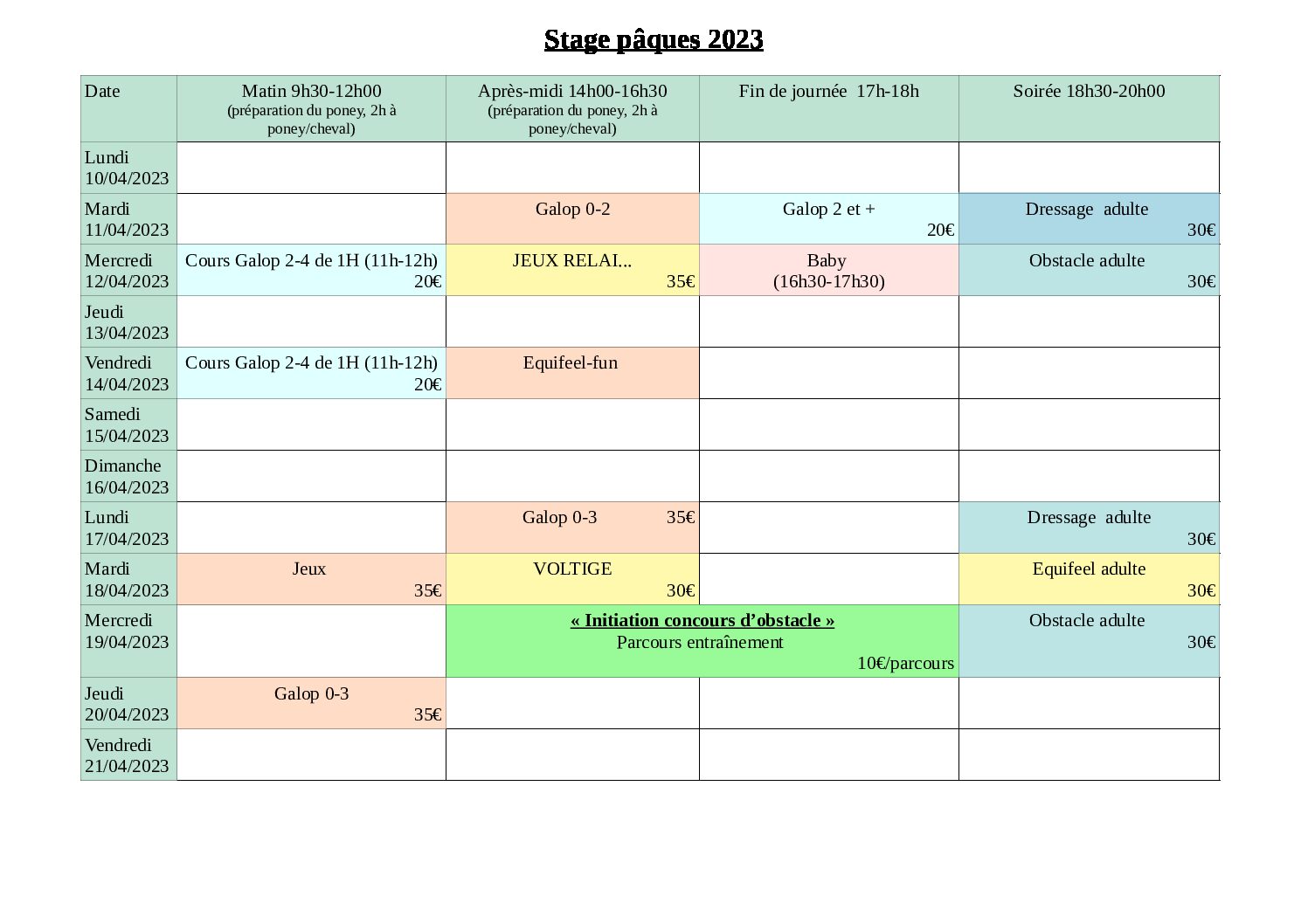 Stage pâques 2023

| Date | Matin 9h30-12h00 (préparation du poney, 2h à poney/cheval) | Après-midi 14h00-16h30 (préparation du poney, 2h à poney/cheval) | Fin de journée 17h-18h | Soirée 18h30-20h00 |
|---|---|---|---|---|
| Lundi 10/04/2023 | | | | |
| Mardi 11/04/2023 | | Galop 0-2 | Galop 2 et + 20€ | Dressage adulte 30€ |
| Mercredi 12/04/2023 | Cours Galop 2-4 de 1H (11h-12h) 20€ | JEUX RELAI... 35€ | Baby (16h30-17h30) | Obstacle adulte 30€ |
| Jeudi 13/04/2023 | | | | |
| Vendredi 14/04/2023 | Cours Galop 2-4 de 1H (11h-12h) 20€ | Equifeel-fun | | |
| Samedi 15/04/2023 | | | | |
| Dimanche 16/04/2023 | | | | |
| Lundi 17/04/2023 | | Galop 0-3 35€ | | Dressage adulte 30€ |
| Mardi 18/04/2023 | Jeux 35€ | VOLTIGE 30€ | | Equifeel adulte 30€ |
| Mercredi 19/04/2023 | | « Initiation concours d'obstacle » Parcours entraînement 10€/parcours | | Obstacle adulte 30€ |
| Jeudi 20/04/2023 | Galop 0-3 35€ | | | |
| Vendredi 21/04/2023 | | | | |